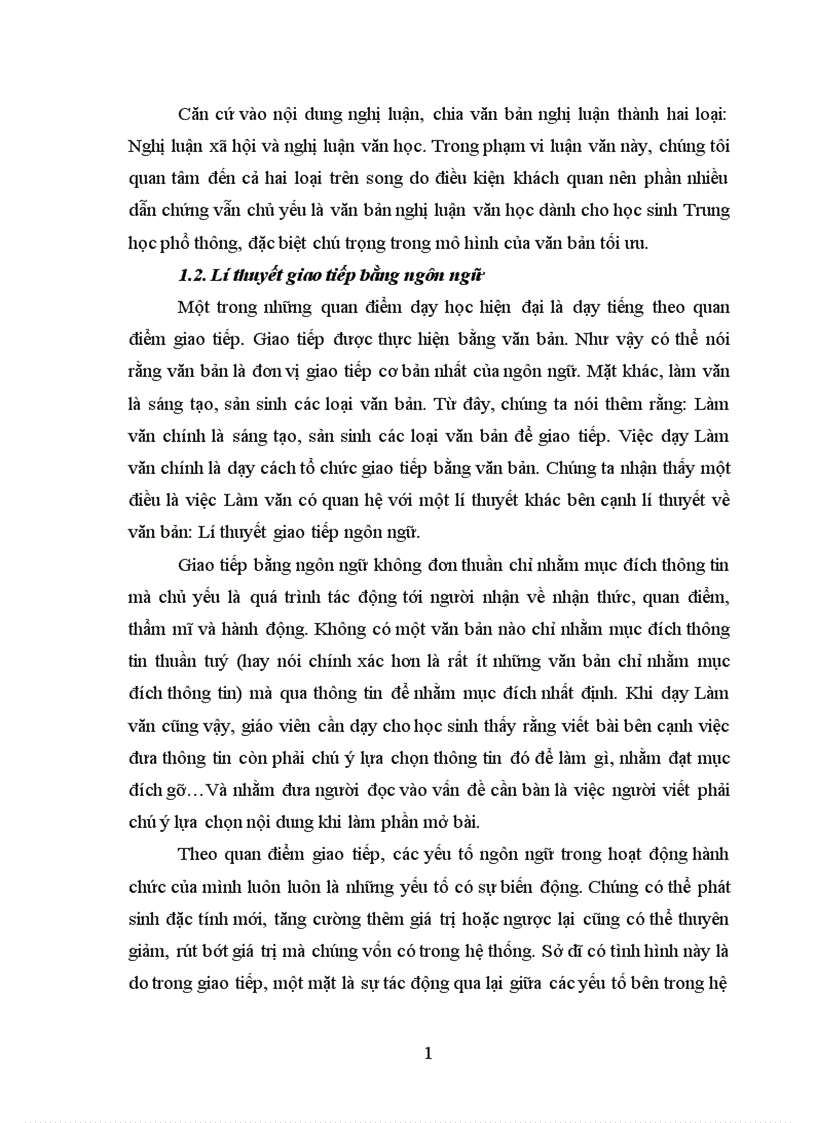 Căn cứ vào nội dung nghị luận, chia văn bản nghị luận thành hai loại: Nghị luận xã hội và nghị luận văn học. Trong phạm vi luận văn này, chúng tôi quan tâm đến cả hai loại trên song do điều kiện khách quan nên phần nhiều dẫn chứng vẫn chủ yếu là văn bản nghị luận văn học dành cho học sinh Trung học phổ thông, đặc biệt chú trọng trong mô hình của văn bản tối ưu.

1.2. Lí thuyết giao tiếp bằng ngôn ngữ

Một trong những quan điểm dạy học hiện đại là dạy tiếng theo quan điểm giao tiếp. Giao tiếp được thực hiện bằng văn bản. Như vậy có thể nói rằng văn bản là đơn vị giao tiếp cơ bản nhất của ngôn ngữ. Mặt khác, làm văn là sáng tạo, sản sinh các loại văn bản. Từ đây, chúng ta nói thêm rằng: Làm văn chính là sáng tạo, sản sinh các loại văn bản để giao tiếp. Việc dạy Làm văn chính là dạy cách tổ chức giao tiếp bằng văn bản. Chúng ta nhận thấy một điều là việc Làm văn có quan hệ với một lí thuyết khác bên cạnh lí thuyết về văn bản: Lí thuyết giao tiếp ngôn ngữ.

Giao tiếp bằng ngôn ngữ không đơn thuần chỉ nhằm mục đích thông tin mà chủ yếu là quá trình tác động tới người nhận về nhận thức, quan điểm, thẩm mĩ và hành động. Không có một văn bản nào chỉ nhằm mục đích thông tin thuần tuý (hay nói chính xác hơn là rất ít những văn bản chỉ nhằm mục đích thông tin) mà qua thông tin để nhằm mục đích nhất định. Khi dạy Làm văn cũng vậy, giáo viên cần dạy cho học sinh thấy rằng viết bài bên cạnh việc đưa thông tin còn phải chú ý lựa chọn thông tin đó để làm gì, nhằm đạt mục đích gỡ…Và nhằm đưa người đọc vào vấn đề cần bàn là việc người viết phải chú ý lựa chọn nội dung khi làm phần mở bài.

Theo quan điểm giao tiếp, các yếu tố ngôn ngữ trong hoạt động hành chức của mình luôn luôn là những yếu tố có sự biến động. Chúng có thể phát sinh đặc tính mới, tăng cường thêm giá trị hoặc ngược lại cũng có thể thuyên giảm, rút bớt giá trị mà chúng vốn có trong hệ thống. Sở dĩ có tình hình này là do trong giao tiếp, một mặt là sự tác động qua lại giữa các yếu tố bên trong hệ

1